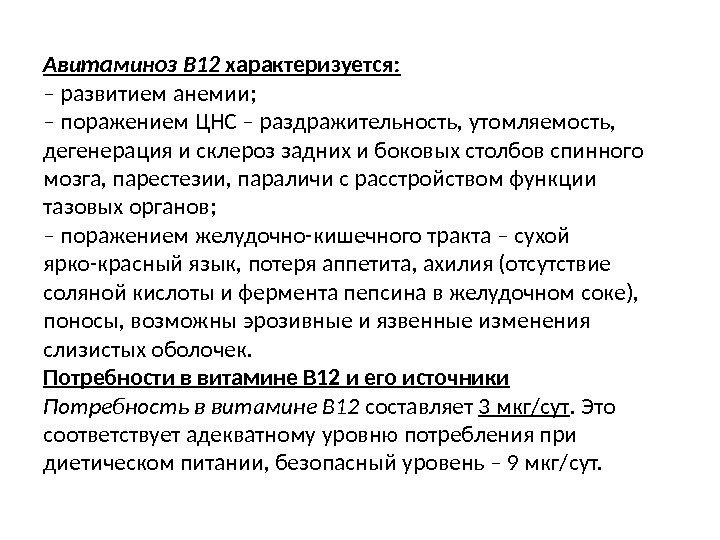 Авитаминоз В12 характеризуется:
– развитием анемии;
– поражением ЦНС – раздражительность, утомляемость, дегенерация и склероз задних и боковых столбов спинного мозга, парестезии, параличи с расстройством функции тазовых органов;
– поражением желудочно-кишечного тракта – сухой ярко-красный язык, потеря аппетита, ахилия (отсутствие соляной кислоты и фермента пепсина в желудочном соке), поносы, возможны эрозивные и язвенные изменения слизистых оболочек.
Потребности в витамине В12 и его источники
Потребность в витамине В12 составляет 3 мкг/сут. Это соответствует адекватному уровню потребления при диетическом питании, безопасный уровень – 9 мкг/сут.